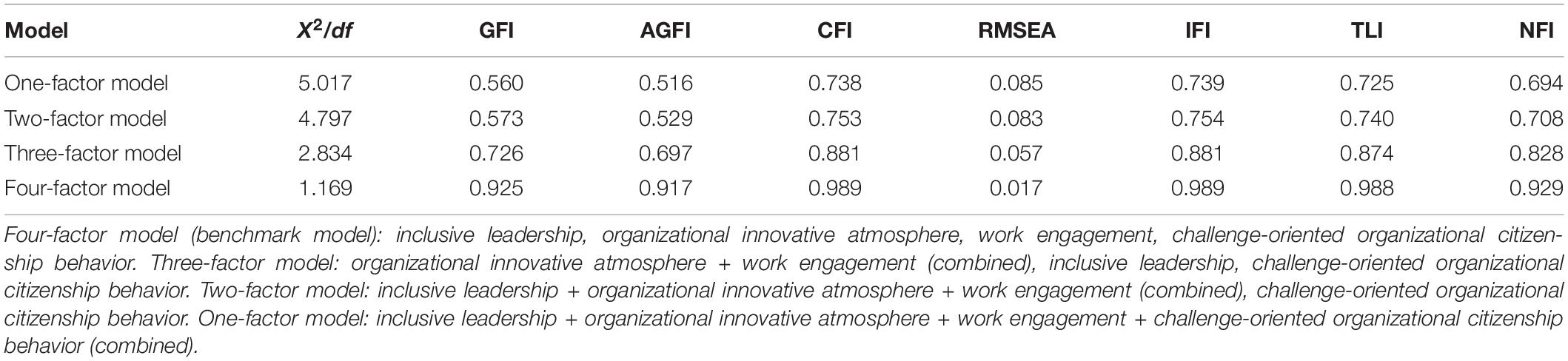 | Model | $X^2/df$ | GFI | AGFI | CFI | RMSEA | IFI | TLI | NFI |
|---|---|---|---|---|---|---|---|---|
| One-factor model | 5.017 | 0.560 | 0.516 | 0.738 | 0.085 | 0.739 | 0.725 | 0.694 |
| Two-factor model | 4.797 | 0.573 | 0.529 | 0.753 | 0.083 | 0.754 | 0.740 | 0.708 |
| Three-factor model | 2.834 | 0.726 | 0.697 | 0.881 | 0.057 | 0.881 | 0.874 | 0.828 |
| Four-factor model | 1.169 | 0.925 | 0.917 | 0.989 | 0.017 | 0.989 | 0.988 | 0.929 |

Four-factor model (benchmark model): inclusive leadership, organizational innovative atmosphere, work engagement, challenge-oriented organizational citizenship behavior. Three-factor model: organizational innovative atmosphere + work engagement (combined), inclusive leadership, challenge-oriented organizational citizenship behavior. Two-factor model: inclusive leadership + organizational innovative atmosphere + work engagement (combined), challenge-oriented organizational citizenship behavior. One-factor model: inclusive leadership + organizational innovative atmosphere + work engagement + challenge-oriented organizational citizenship behavior (combined).